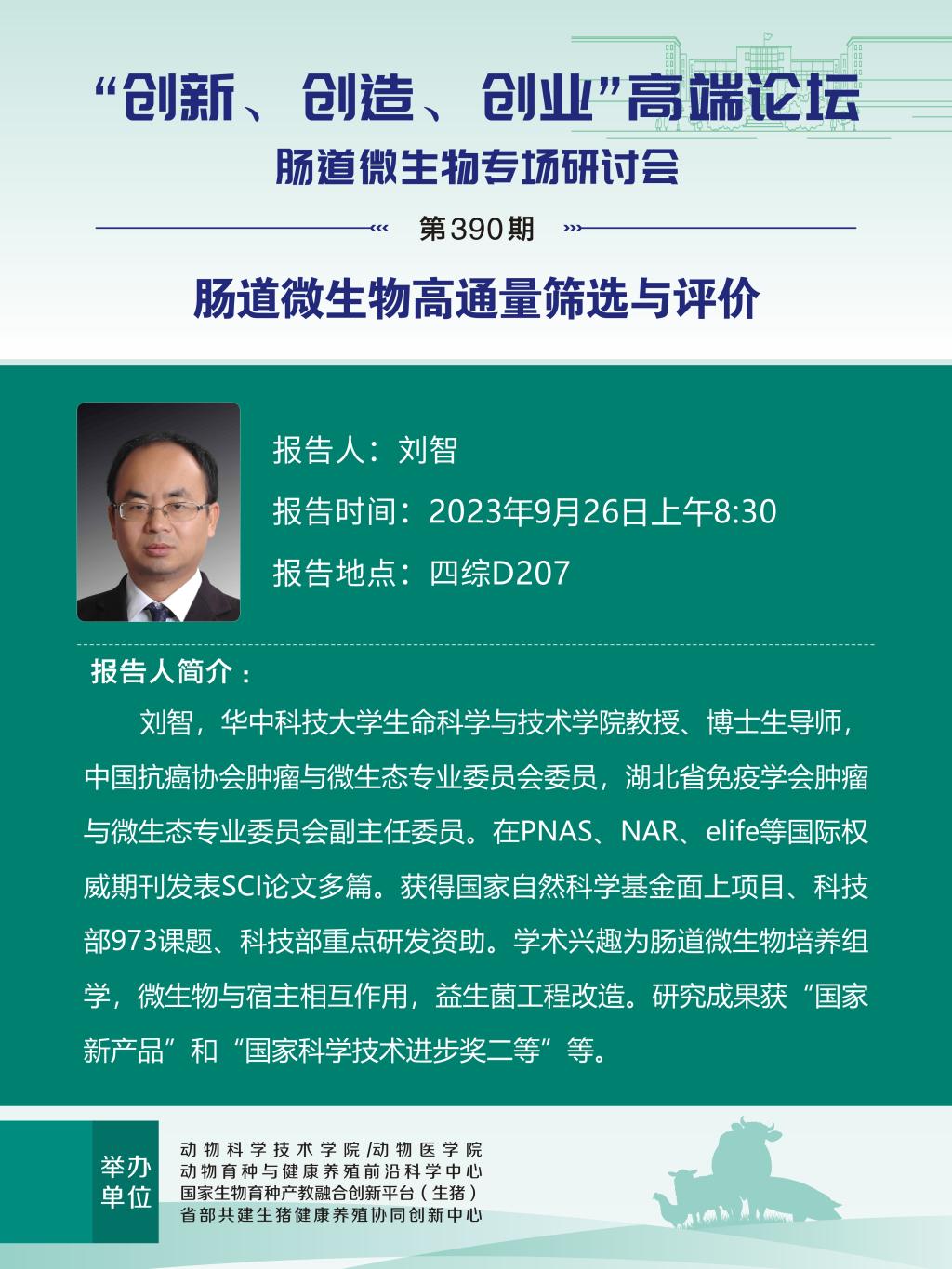 “创新、创造、创业”高端论坛
肠道微生物专场研讨会

第390期

肠道微生物高通量筛选与评价

报告人：刘智
报告时间：2023年9月26日上午8:30
报告地点：四综D207

报告人简介：

刘智，华中科技大学生命科学与技术学院教授、博士生导师，中国抗癌协会肿瘤与微生态专业委员会委员，湖北省免疫学会肿瘤与微生态专业委员会副主任委员。在PNAS、NAR、elife等国际权威期刊发表SCI论文多篇。获得国家自然科学基金面上项目、科技部973课题、科技部重点研发资助。学术兴趣为肠道微生物培养组学，微生物与宿主相互作用，益生菌工程改造。研究成果获“国家新产品”和“国家科学技术进步奖二等”等。

举办单位
动物科学技术学院/动物医学院
动物育种与健康养殖前沿科学中心
国家生物育种产教融合创新平台（生猪）
省部共建生猪健康养殖协同创新中心